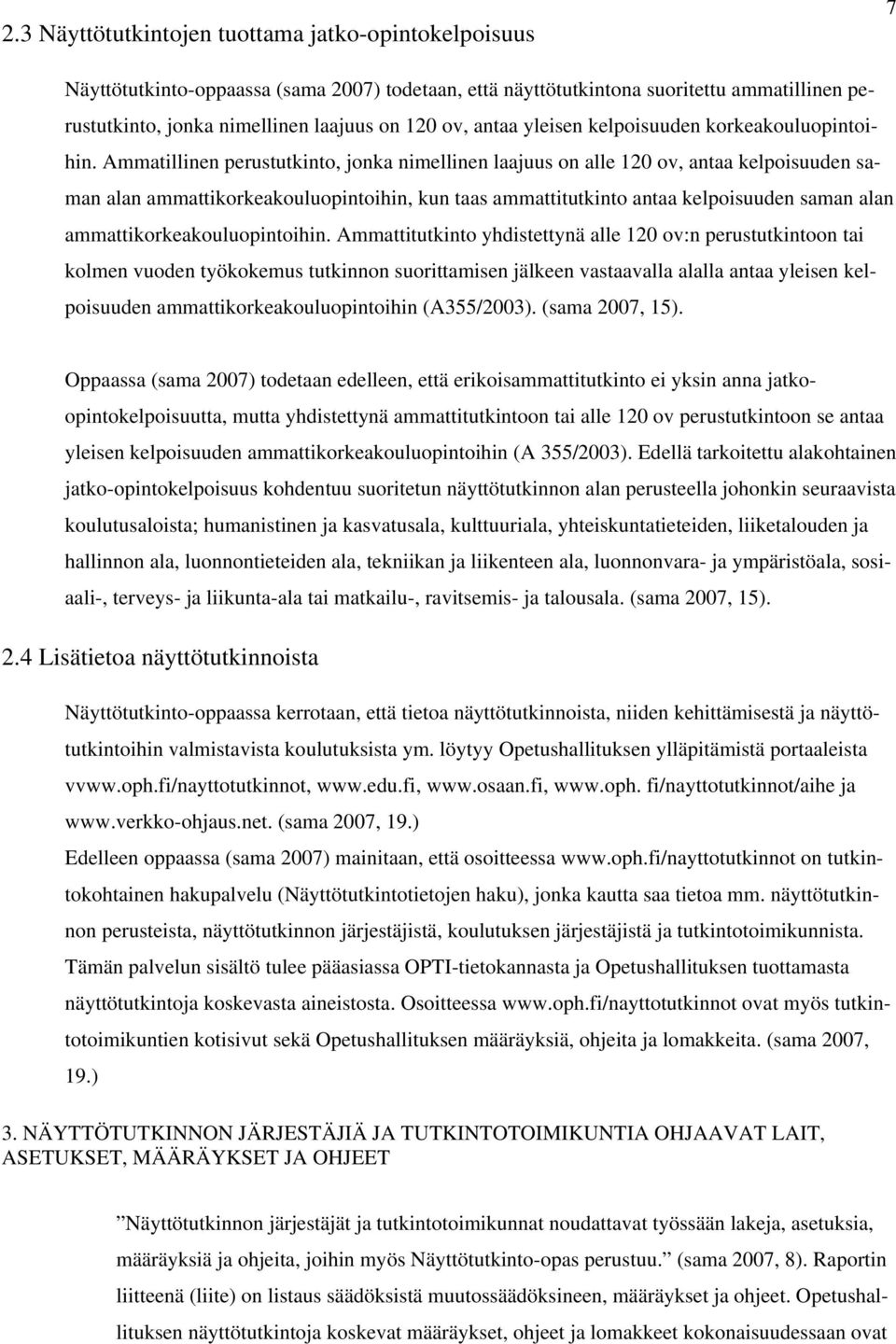 7

2.3 Näyttötutkintojen tuottama jatko-opintokelpoisuus

Näyttötutkinto-oppaassa (sama 2007) todetaan, että näyttötutkintona suoritettu ammatillinen perustutkinto, jonka nimellinen laajuus on 120 ov, antaa yleisen kelpoisuuden korkeakouluopintoihin. Ammatillinen perustutkinto, jonka nimellinen laajuus on alle 120 ov, antaa kelpoisuuden saman alan ammattikorkeakouluopintoihin, kun taas ammattitutkinto antaa kelpoisuuden saman alan ammattikorkeakouluopintoihin. Ammattitutkinto yhdistettynä alle 120 ov:n perustutkintoon tai kolmen vuoden työkokemus tutkinnon suorittamisen jälkeen vastaavalla alalla antaa yleisen kelpoisuuden ammattikorkeakouluopintoihin (A355/2003). (sama 2007, 15).

Oppaassa (sama 2007) todetaan edelleen, että erikoisammattitutkinto ei yksin anna jatko-opintokelpoisuutta, mutta yhdistettynä ammattitutkintoon tai alle 120 ov perustutkintoon se antaa yleisen kelpoisuuden ammattikorkeakouluopintoihin (A 355/2003). Edellä tarkoitettu alakohtainen jatko-opintokelpoisuus kohdentuu suoritetun näyttötutkinnon alan perusteella johonkin seuraavista koulutusaloista; humanistinen ja kasvatusala, kulttuuriala, yhteiskuntatieteiden, liiketalouden ja hallinnon ala, luonnontieteiden ala, tekniikan ja liikenteen ala, luonnonvara- ja ympäristöala, sosiaali-, terveys- ja liikunta-ala tai matkailu-, ravitsemis- ja talousala. (sama 2007, 15).

2.4 Lisätietoa näyttötutkinnoista

Näyttötutkinto-oppaassa kerrotaan, että tietoa näyttötutkinnoista, niiden kehittämisestä ja näyttötutkintoihin valmistavista koulutuksista ym. löytyy Opetushallituksen ylläpitämistä portaaleista vvww.oph.fi/nayttotutkinnot, www.edu.fi, www.osaan.fi, www.oph. fi/nayttotutkinnot/aihe ja www.verkko-ohjaus.net. (sama 2007, 19.)
Edelleen oppaassa (sama 2007) mainitaan, että osoitteessa www.oph.fi/nayttotutkinnot on tutkintokohtainen hakupalvelu (Näyttötutkintotietojen haku), jonka kautta saa tietoa mm. näyttötutkinnon perusteista, näyttötutkinnon järjestäjistä, koulutuksen järjestäjistä ja tutkintotoimikunnista. Tämän palvelun sisältö tulee pääasiassa OPTI-tietokannasta ja Opetushallituksen tuottamasta näyttötutkintoja koskevasta aineistosta. Osoitteessa www.oph.fi/nayttotutkinnot ovat myös tutkintotoimikuntien kotisivut sekä Opetushallituksen määräyksiä, ohjeita ja lomakkeita. (sama 2007, 19.)

3. NÄYTTÖTUTKINNON JÄRJESTÄJIÄ JA TUTKINTOTOIMIKUNTIA OHJAAVAT LAIT, ASETUKSET, MÄÄRÄYKSET JA OHJEET

”Näyttötutkinnon järjestäjät ja tutkintotoimikunnat noudattavat työssään lakeja, asetuksia, määräyksiä ja ohjeita, joihin myös Näyttötutkinto-opas perustuu.” (sama 2007, 8). Raportin liitteenä (liite) on listaus säädöksistä muutossäädöksineen, määräykset ja ohjeet. Opetushallituksen näyttötutkintoja koskevat määräykset, ohjeet ja lomakkeet kokonaisuudessaan ovat